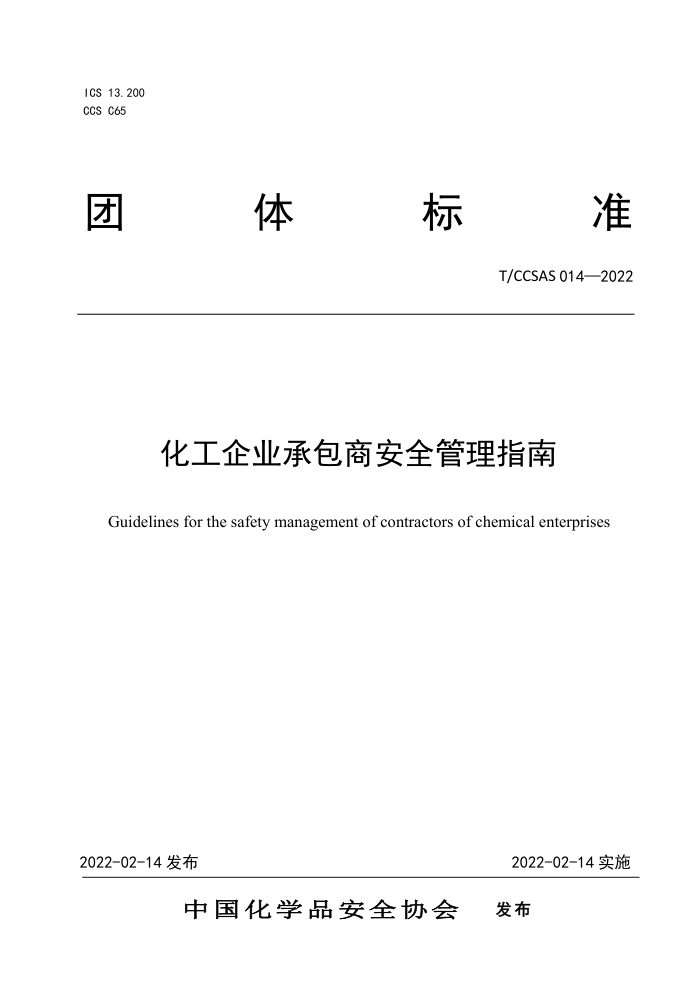 ICS 13.200
CCS C65

团 体 标 准

T/CCSAS 014—2022

化工企业承包商安全管理指南

Guidelines for the safety management of contractors of chemical enterprises

2022-02-14 发布

2022-02-14 实施

中国化学品安全协会 发布